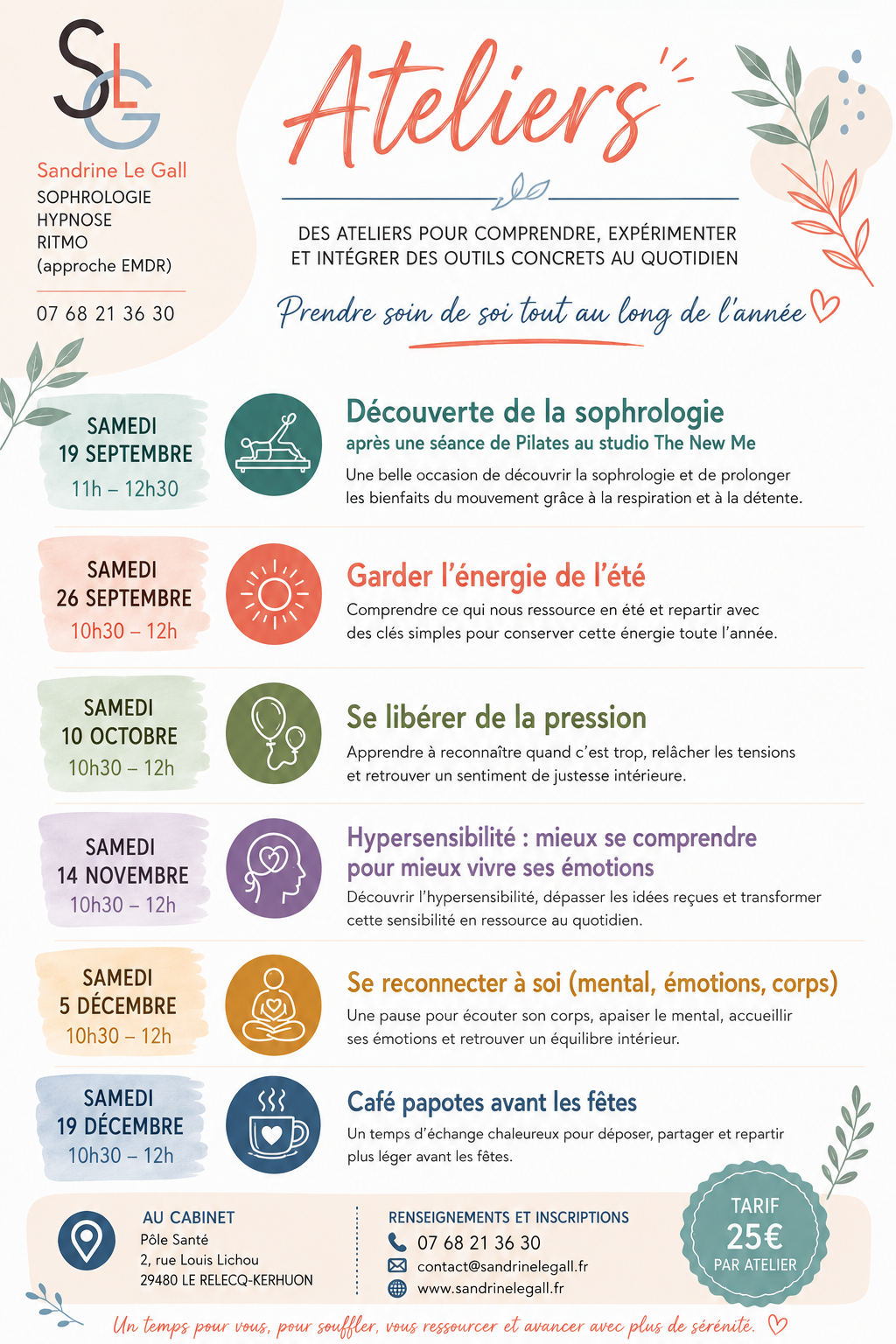 SLG
Sandrine Le Gall
SOPHROLOGIE
HYPNOSE
RITMO
(approche EMDR)

07 68 21 36 30

Ateliers

DES ATELIERS POUR COMPRENDRE, EXPÉRIMENTER ET INTÉGRER DES OUTILS CONCRETS AU QUOTIDIEN

Prendre soin de soi tout au long de l'année

SAMEDI
19 SEPTEMBRE
11h – 12h30

Découverte de la sophrologie
après une séance de Pilates au studio The New Me
Une belle occasion de découvrir la sophrologie et de prolonger les bienfaits du mouvement grâce à la respiration et à la détente.

SAMEDI
26 SEPTEMBRE
10h30 – 12h

Garder l'énergie de l'été
Comprendre ce qui nous ressource en été et repartir avec des clés simples pour conserver cette énergie toute l'année.

SAMEDI
10 OCTOBRE
10h30 – 12h

Se libérer de la pression
Apprendre à reconnaître quand c'est trop, relâcher les tensions et retrouver un sentiment de justesse intérieure.

SAMEDI
14 NOVEMBRE
10h30 – 12h

Hypersensibilité : mieux se comprendre pour mieux vivre ses émotions
Découvrir l'hypersensibilité, dépasser les idées reçues et transformer cette sensibilité en ressource au quotidien.

SAMEDI
5 DÉCEMBRE
10h30 – 12h

Se reconnecter à soi (mental, émotions, corps)
Une pause pour écouter son corps, apaiser le mental, accueillir ses émotions et retrouver un équilibre intérieur.

SAMEDI
19 DÉCEMBRE
10h30 – 12h

Café papotes avant les fêtes
Un temps d'échange chaleureux pour déposer, partager et repartir plus léger avant les fêtes.

AU CABINET
Pôle Santé
2, rue Louis Lichou
29480 LE RELECQ-KERHUON

RENSEIGNEMENTS ET INSCRIPTIONS
07 68 21 36 30
contact@sandrinelegall.fr
www.sandrinelegall.fr

TARIF
25€
PAR ATELIER

Un temps pour vous, pour souffler, vous ressourcer et avancer avec plus de sérénité.